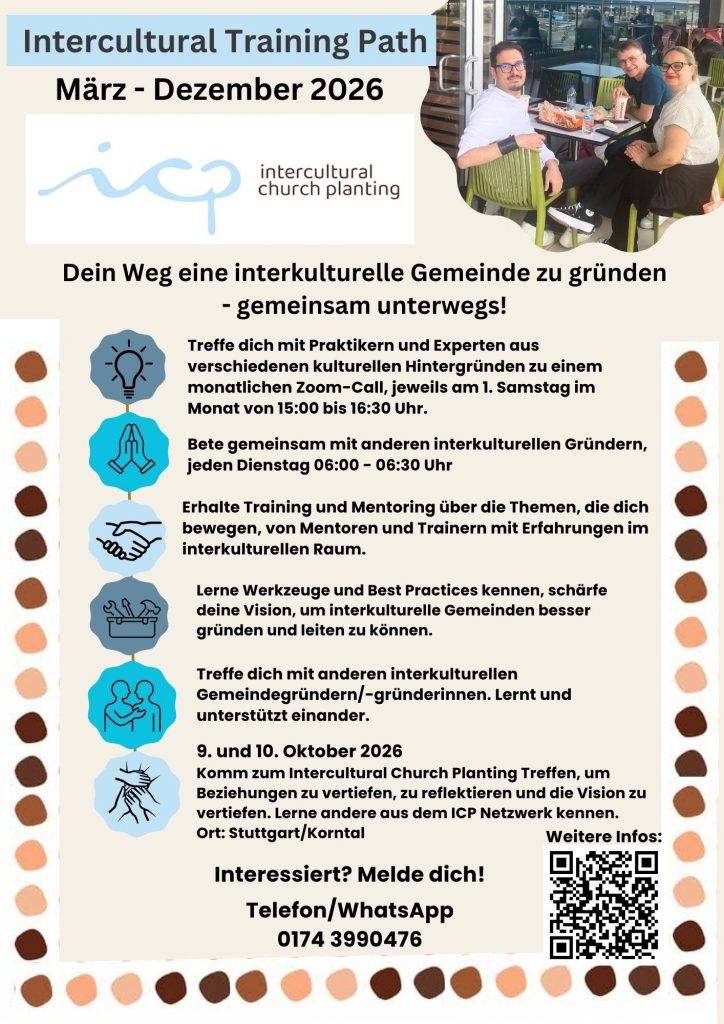 Intercultural Training Path

März - Dezember 2026

icp intercultural church planting

Dein Weg eine interkulturelle Gemeinde zu gründen - gemeinsam unterwegs!

Treffe dich mit Praktikern und Experten aus verschiedenen kulturellen Hintergründen zu einem monatlichen Zoom-Call, jeweils am 1. Samstag im Monat von 15:00 bis 16:30 Uhr.

Bete gemeinsam mit anderen interkulturellen Gründern, jeden Dienstag 06:00 - 06:30 Uhr

Erhalte Training und Mentoring über die Themen, die dich bewegen, von Mentoren und Trainern mit Erfahrungen im interkulturellen Raum.

Lerne Werkzeuge und Best Practices kennen, schärfe deine Vision, um interkulturelle Gemeinden besser gründen und leiten zu können.

Treffe dich mit anderen interkulturellen Gemeindegründern/-gründerinnen. Lernt und unterstützt einander.

9. und 10. Oktober 2026
Komm zum Intercultural Church Planting Treffen, um Beziehungen zu vertiefen, zu reflektieren und die Vision zu vertiefen. Lerne andere aus dem ICP Netzwerk kennen.
Ort: Stuttgart/Korntal

Weitere Infos:

Interessiert? Melde dich!

Telefon/WhatsApp
0174 3990476